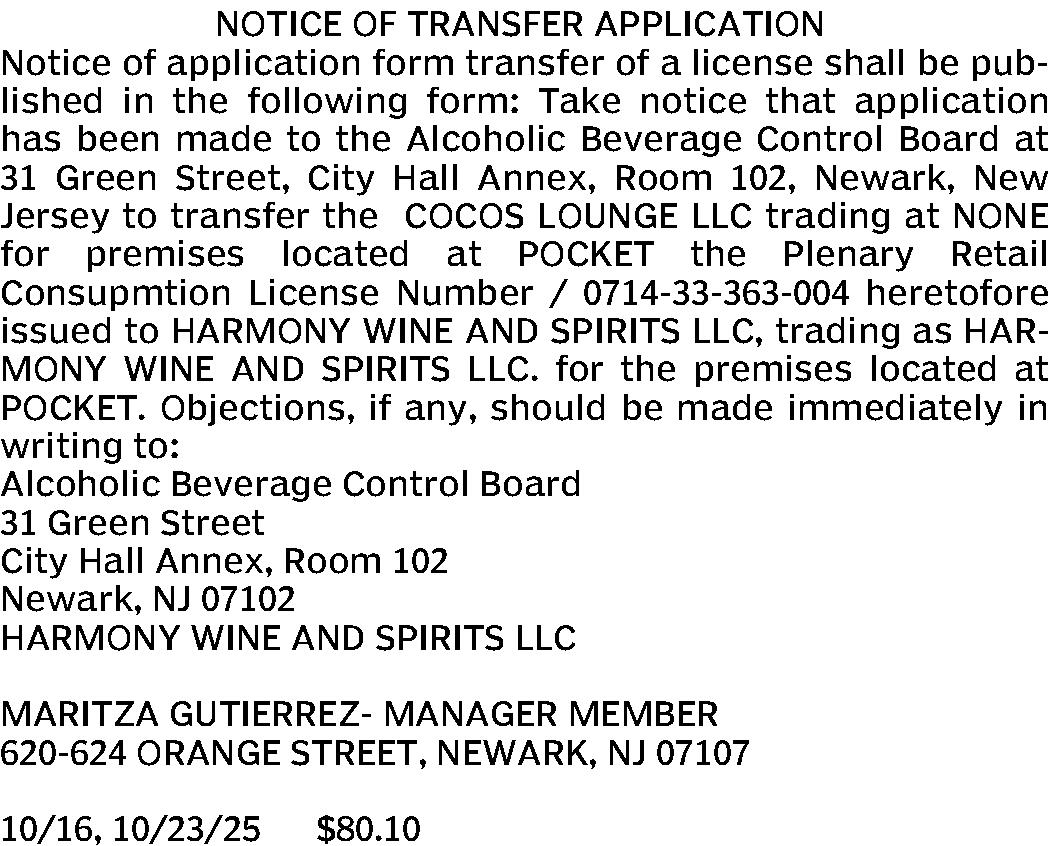 NOTICE OF TRANSFER APPLICATION

Notice of application form transfer of a license shall be published in the following form: Take notice that application has been made to the Alcoholic Beverage Control Board at 31 Green Street, City Hall Annex, Room 102, Newark, New Jersey to transfer the COCOS LOUNGE LLC trading at NONE for premises located at POCKET the Plenary Retail Consupmtion License Number / 0714-33-363-004 heretofore issued to HARMONY WINE AND SPIRITS LLC, trading as HARMONY WINE AND SPIRITS LLC. for the premises located at POCKET. Objections, if any, should be made immediately in writing to:

Alcoholic Beverage Control Board
31 Green Street
City Hall Annex, Room 102
Newark, NJ 07102
HARMONY WINE AND SPIRITS LLC

MARITZA GUTIERREZ- MANAGER MEMBER
620-624 ORANGE STREET, NEWARK, NJ 07107

10/16, 10/23/25 $80.10